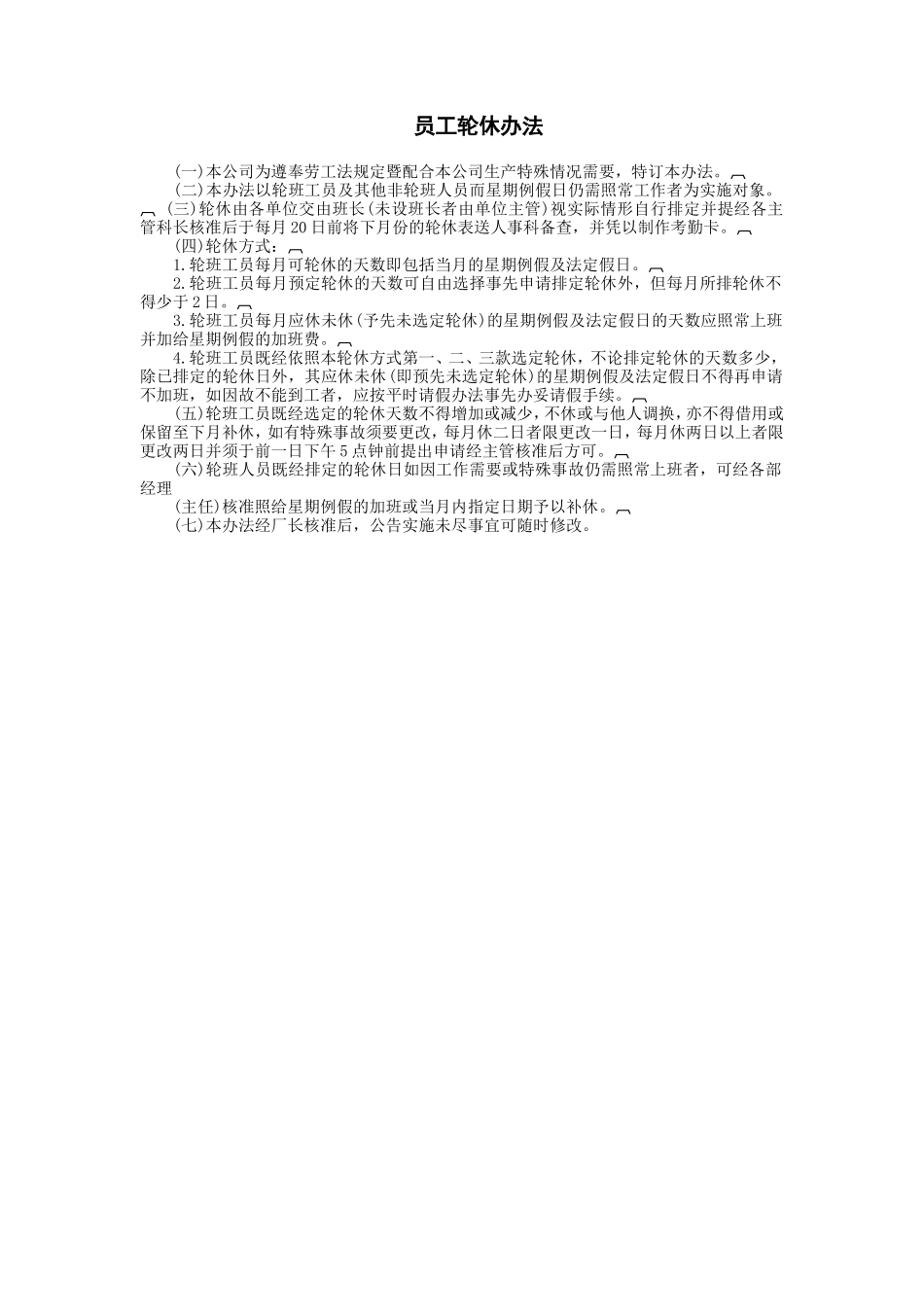 员工轮休办法

(一)本公司为遵奉劳工法规定暨配合本公司生产特殊情况需要，特订本办法。

(二)本办法以轮班工员及其他非轮班人员而星期例假日仍需照常工作者为实施对象。

(三)轮休由各单位交由班长(未设班长者由单位主管)视实际情形自行排定并提经各主管科长核准后于每月20日前将下月份的轮休表送人事科备查，并凭以制作考勤卡。

(四)轮休方式：

1.轮班工员每月可轮休的天数即包括当月的星期例假及法定假日。

2.轮班工员每月预定轮休的天数可自由选择事先申请排定轮休外，但每月所排轮休不得少于2日。

3.轮班工员每月应休未休(予先未选定轮休)的星期例假及法定假日的天数应照常上班并加给星期例假的加班费。

4.轮班工员既经依照本轮休方式第一、二、三款选定轮休，不论排定轮休的天数多少，除已排定的轮休日外，其应休未休(即预先未选定轮休)的星期例假及法定假日不得再申请不加班，如因故不能到工者，应按平时请假办法事先办妥请假手续。

(五)轮班工员既经选定的轮休天数不得增加或减少，不休或与他人调换，亦不得借用或保留至下月补休，如有特殊事故须要更改，每月休二日者限更改一日，每月休两日以上者限更改两日并须于前一日下午5点钟前提出申请经主管核准后方可。

(六)轮班人员既经排定的轮休日如因工作需要或特殊事故仍需照常上班者，可经各部经理

(主任)核准照给星期例假的加班或当月内指定日期予以补休。

(七)本办法经厂长核准后，公告实施未尽事宜可随时修改。